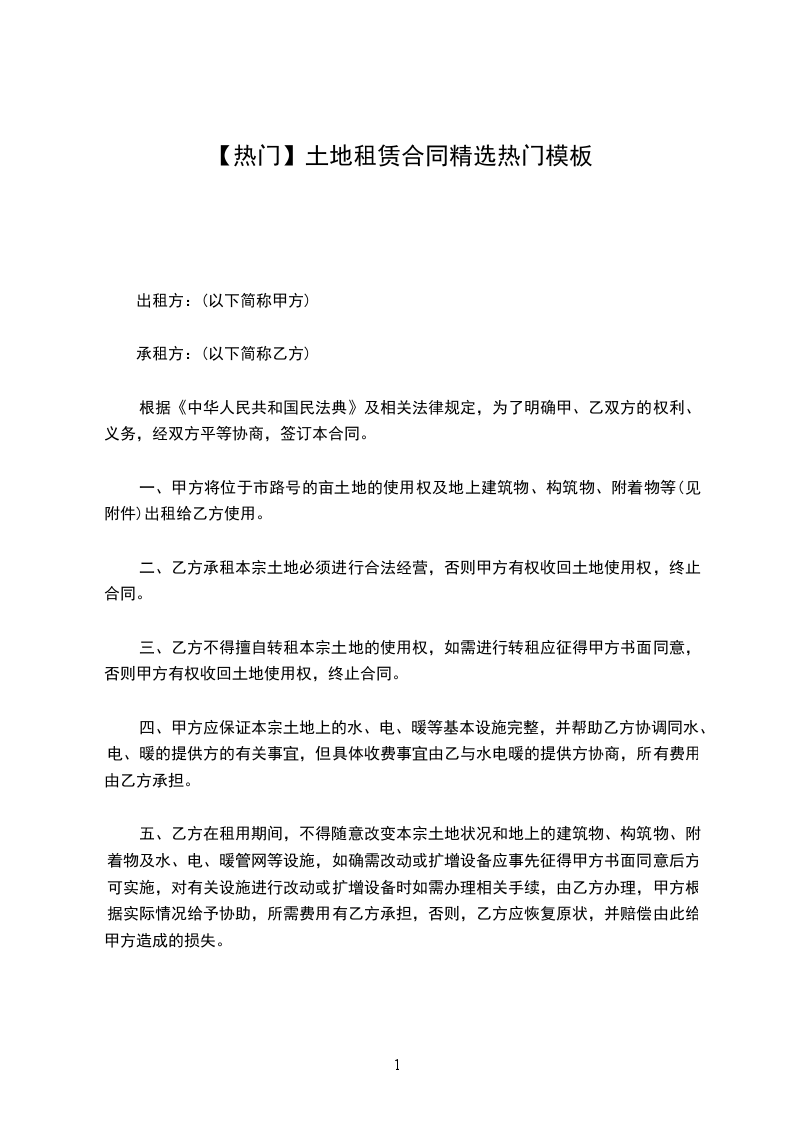 【热门】土地租赁合同精选热门模板

出租方：(以下简称甲方)

承租方：(以下简称乙方)

根据《中华人民共和国民法典》及相关法律规定，为了明确甲、乙双方的权利、义务，经双方平等协商，签订本合同。

一、甲方将位于市路号的亩土地的使用权及地上建筑物、构筑物、附着物等(见附件)出租给乙方使用。

二、乙方承租本宗土地必须进行合法经营，否则甲方有权收回土地使用权，终止合同。

三、乙方不得擅自转租本宗土地的使用权，如需进行转租应征得甲方书面同意，否则甲方有权收回土地使用权，终止合同。

四、甲方应保证本宗土地上的水、电、暖等基本设施完整，并帮助乙方协调同水、电、暖的提供方的有关事宜，但具体收费事宜由乙与水电暖的提供方协商，所有费用由乙方承担。

五、乙方在租用期间，不得随意改变本宗土地状况和地上的建筑物、构筑物、附着物及水、电、暖管网等设施，如确需改动或扩增设备应事先征得甲方书面同意后方可实施，对有关设施进行改动或扩增设备时如需办理相关手续，由乙方办理，甲方根据实际情况给予协助，所需费用有乙方承担，否则，乙方应恢复原状，并赔偿由此给甲方造成的损失。

1